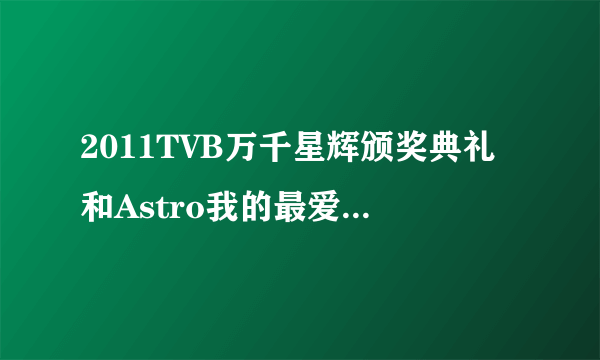 2011TVB万千星辉颁奖典礼和Astro我的最爱...